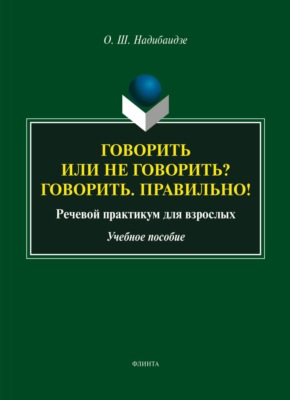 О. Ш. Надибаидзе

ГОВОРИТЬ ИЛИ НЕ ГОВОРИТЬ? ГОВОРИТЬ. ПРАВИЛЬНО!

Речевой практикум для взрослых

Учебное пособие

ФЛИНТА